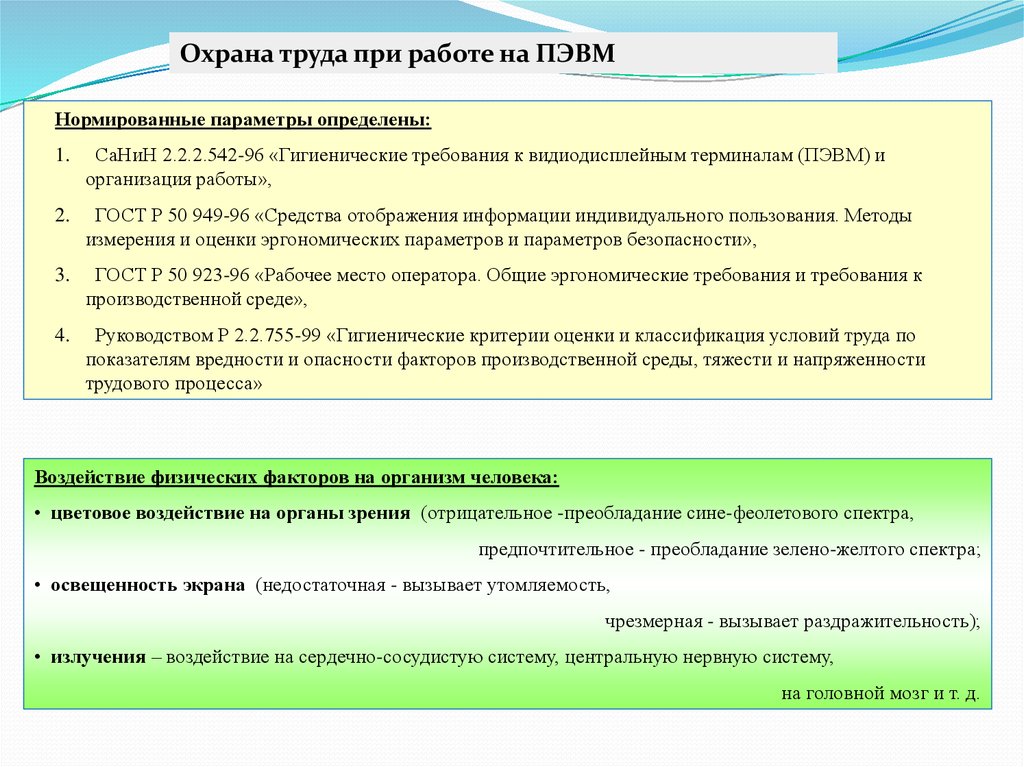 Охрана труда при работе на ПЭВМ

Нормированные параметры определены:

1. СаНиН 2.2.2.542-96 «Гигиенические требования к видиодисплейным терминалам (ПЭВМ) и организация работы»,

2. ГОСТ Р 50 949-96 «Средства отображения информации индивидуального пользования. Методы измерения и оценки эргономических параметров и параметров безопасности»,

3. ГОСТ Р 50 923-96 «Рабочее место оператора. Общие эргономические требования и требования к производственной среде»,

4. Руководством Р 2.2.755-99 «Гигиенические критерии оценки и классификация условий труда по показателям вредности и опасности факторов производственной среды, тяжести и напряженности трудового процесса»

Воздействие физических факторов на организм человека:

• цветовое воздействие на органы зрения (отрицательное -преобладание сине-феолетового спектра, предпочтительное - преобладание зелено-желтого спектра;

• освещенность экрана (недостаточная - вызывает утомляемость, чрезмерная - вызывает раздражительность);

• излучения – воздействие на сердечно-сосудистую систему, центральную нервную систему, на головной мозг и т. д.